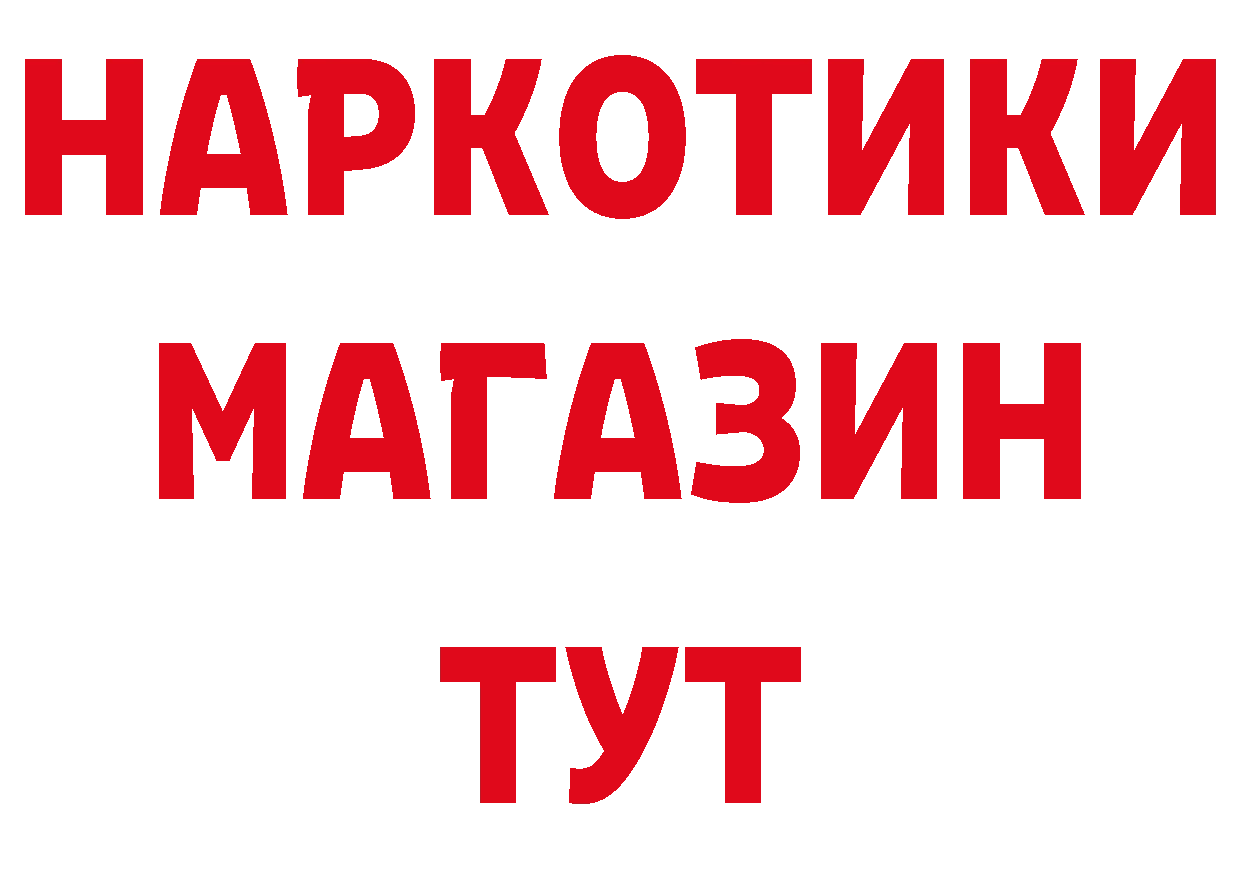 НАРКОТИКИ
МАГАЗИН
ТУТ